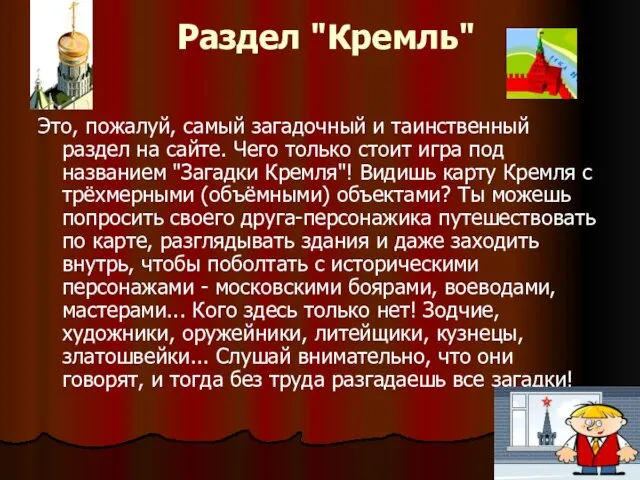 Раздел "Кремль"

Это, пожалуй, самый загадочный и таинственный раздел на сайте. Чего только стоит игра под названием "Загадки Кремля"! Видишь карту Кремля с трёхмерными (объёмными) объектами? Ты можешь попросить своего друга-персонажика путешествовать по карте, разглядывать здания и даже заходить внутрь, чтобы поболтать с историческими персонажами - московскими боярами, воеводами, мастерами... Кого здесь только нет! Зодчие, художники, оружейники, литейщики, кузнецы, златошвейки... Слушай внимательно, что они говорят, и тогда без труда разгадаешь все загадки!